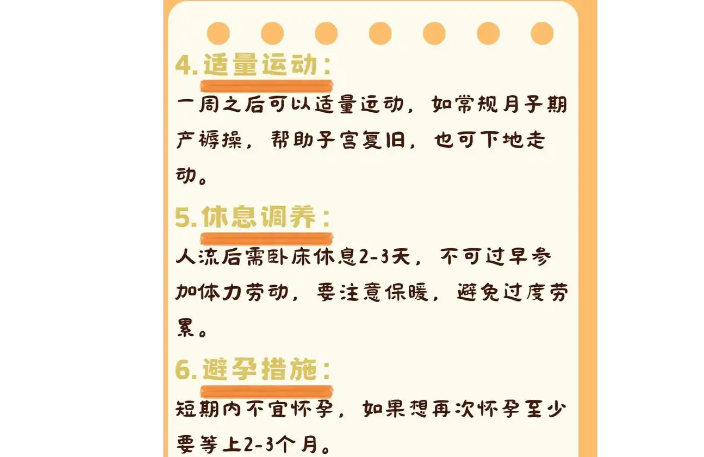 4.适量运动：

一周之后可以适量运动，如常规月子期产褥操，帮助子宫复旧，也可下地走动。

5.休息调养：

人流后需卧床休息2-3天，不可过早参加体力劳动，要注意保暖，避免过度劳累。

6.避孕措施：

短期内不宜怀孕，如果想再次怀孕至少要等上2-3个月。